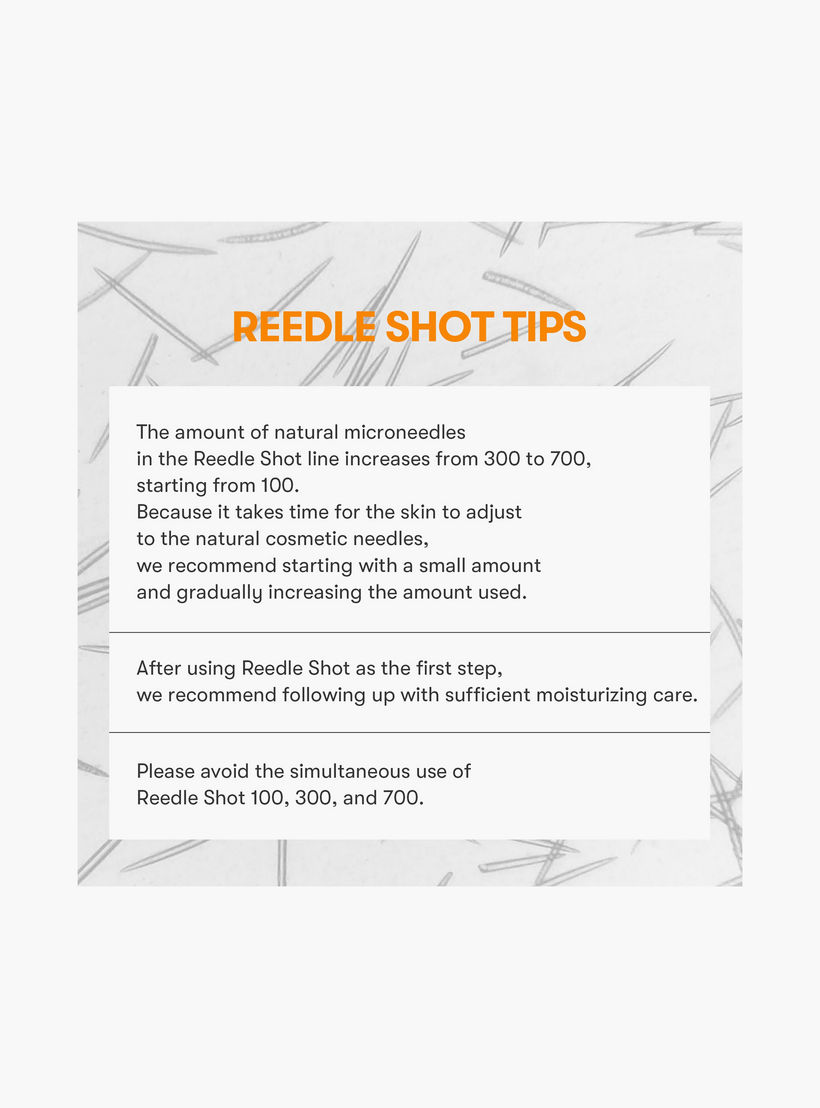 REEDLE SHOT TIPS

The amount of natural microneedles in the Reedle Shot line increases from 300 to 700, starting from 100. Because it takes time for the skin to adjust to the natural cosmetic needles, we recommend starting with a small amount and gradually increasing the amount used.

After using Reedle Shot as the first step, we recommend following up with sufficient moisturizing care.

Please avoid the simultaneous use of Reedle Shot 100, 300, and 700.